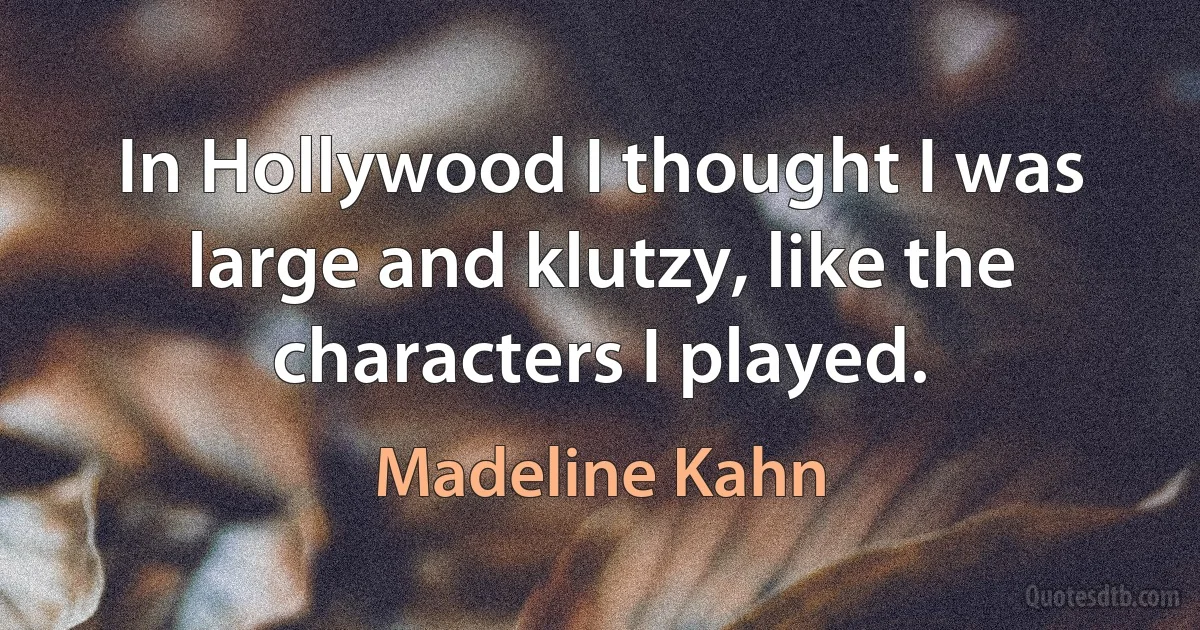 In Hollywood I thought I was large and klutzy, like the characters I played.

Madeline Kahn

Quotesdtb.com